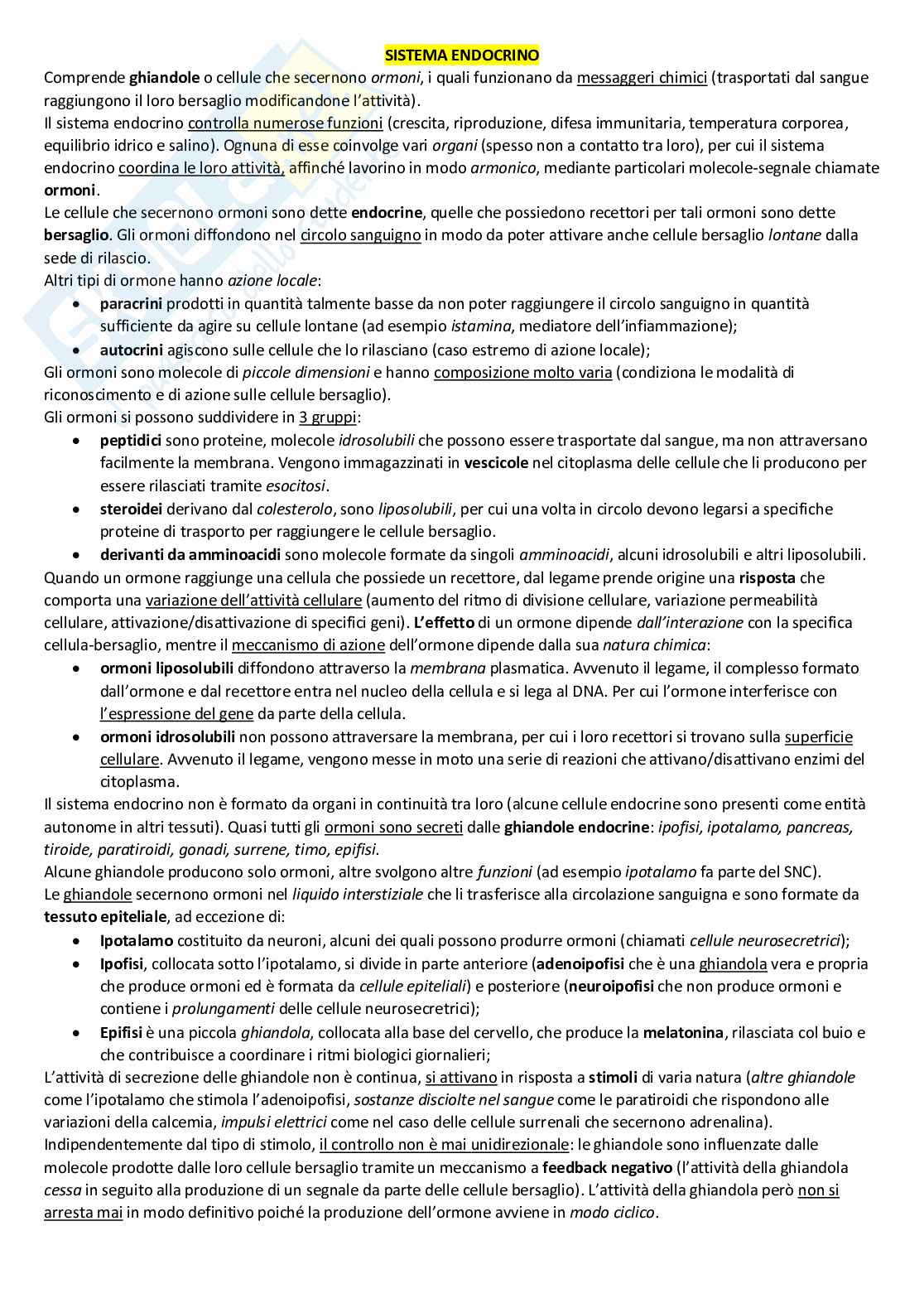 SISTEMA ENDOCRINO

Comprende ghiandole o cellule che secernono ormoni, i quali funzionano da messaggeri chimici (trasportati dal sangue raggiungono il loro bersaglio modificandone l'attività).
Il sistema endocrino controlla numerose funzioni (crescita, riproduzione, difesa immunitaria, temperatura corporea, equilibrio idrico e salino). Ognuna di esse coinvolge vari organi (spesso non a contatto tra loro), per cui il sistema endocrino coordina le loro attività, affinché lavorino in modo armonico, mediante particolari molecole-segnale chiamate ormoni.
Le cellule che secernono ormoni sono dette endocrine, quelle che possiedono recettori per tali ormoni sono dette bersaglio. Gli ormoni diffondono nel circolo sanguigno in modo da poter attivare anche cellule bersaglio lontane dalla sede di rilascio.
Altri tipi di ormone hanno azione locale:
• paracrini prodotti in quantità talmente basse da non poter raggiungere il circolo sanguigno in quantità sufficiente da agire su cellule lontane (ad esempio istamina, mediatore dell'infiammazione);
• autocrini agiscono sulle cellule che lo rilasciano (caso estremo di azione locale);
Gli ormoni sono molecole di piccole dimensioni e hanno composizione molto varia (condiziona le modalità di riconoscimento e di azione sulle cellule bersaglio).
Gli ormoni si possono suddividere in 3 gruppi:
• peptidici sono proteine, molecole idrosolubili che possono essere trasportate dal sangue, ma non attraversano facilmente la membrana. Vengono immagazzinati in vescicole nel citoplasma delle cellule che li producono per essere rilasciati tramite esocitosi.
• steroidei derivano dal colesterolo, sono liposolubili, per cui una volta in circolo devono legarsi a specifiche proteine di trasporto per raggiungere le cellule bersaglio.
• derivanti da amminoacidi sono molecole formate da singoli amminoacidi, alcuni idrosolubili e altri liposolubili.
Quando un ormone raggiunge una cellula che possiede un recettore, dal legame prende origine una risposta che comporta una variazione dell'attività cellulare (aumento del ritmo di divisione cellulare, variazione permeabilità cellulare, attivazione/disattivazione di specifici geni). L'effetto di un ormone dipende dall'interazione con la specifica cellula-bersaglio, mentre il meccanismo di azione dell'ormone dipende dalla sua natura chimica:
• ormoni liposolubili diffondono attraverso la membrana plasmatica. Avvenuto il legame, il complesso formato dall'ormone e dal recettore entra nel nucleo della cellula e si lega al DNA. Per cui l'ormone interferisce con l'espressione del gene da parte della cellula.
• ormoni idrosolubili non possono attraversare la membrana, per cui i loro recettori si trovano sulla superficie cellulare. Avvenuto il legame, vengono messe in moto una serie di reazioni che attivano/disattivano enzimi del citoplasma.
Il sistema endocrino non è formato da organi in continuità tra loro (alcune cellule endocrine sono presenti come entità autonome in altri tessuti). Quasi tutti gli ormoni sono secreti dalle ghiandole endocrine: ipofisi, ipotalamo, pancreas, tiroide, paratiroidi, gonadi, surrene, timo, epifisi.
Alcune ghiandole producono solo ormoni, altre svolgono altre funzioni (ad esempio ipotalamo fa parte del SNC).
Le ghiandole secernono ormoni nel liquido interstiziale che li trasferisce alla circolazione sanguigna e sono formate da tessuto epiteliale, ad eccezione di:
• Ipotalamo costituito da neuroni, alcuni dei quali possono produrre ormoni (chiamati cellule neurosecretrici);
• Ipofisi, collocata sotto l'ipotalamo, si divide in parte anteriore (adenoipofisi che è una ghiandola vera e propria che produce ormoni ed è formata da cellule epiteliali) e posteriore (neuroipofisi che non produce ormoni e contiene i prolungamenti delle cellule neurosecretrici);
• Epifisi è una piccola ghiandola, collocata alla base del cervello, che produce la melatonina, rilasciata col buio e che contribuisce a coordinare i ritmi biologici giornalieri;
L'attività di secrezione delle ghiandole non è continua, si attivano in risposta a stimoli di varia natura (altre ghiandole come l'ipotalamo che stimola l'adenoipofisi, sostanze disciolte nel sangue come le paratiroidi che rispondono alle variazioni della calcemia, impulsi elettrici come nel caso delle cellule surrenali che secernono adrenalina).
Indipendentemente dal tipo di stimolo, il controllo non è mai unidirezionale: le ghiandole sono influenzate dalle molecole prodotte dalle loro cellule bersaglio tramite un meccanismo a feedback negativo (l'attività della ghiandola cessa in seguito alla produzione di un segnale da parte delle cellule bersaglio). L'attività della ghiandola però non si arresta mai in modo definitivo poiché la produzione dell'ormone avviene in modo ciclico.